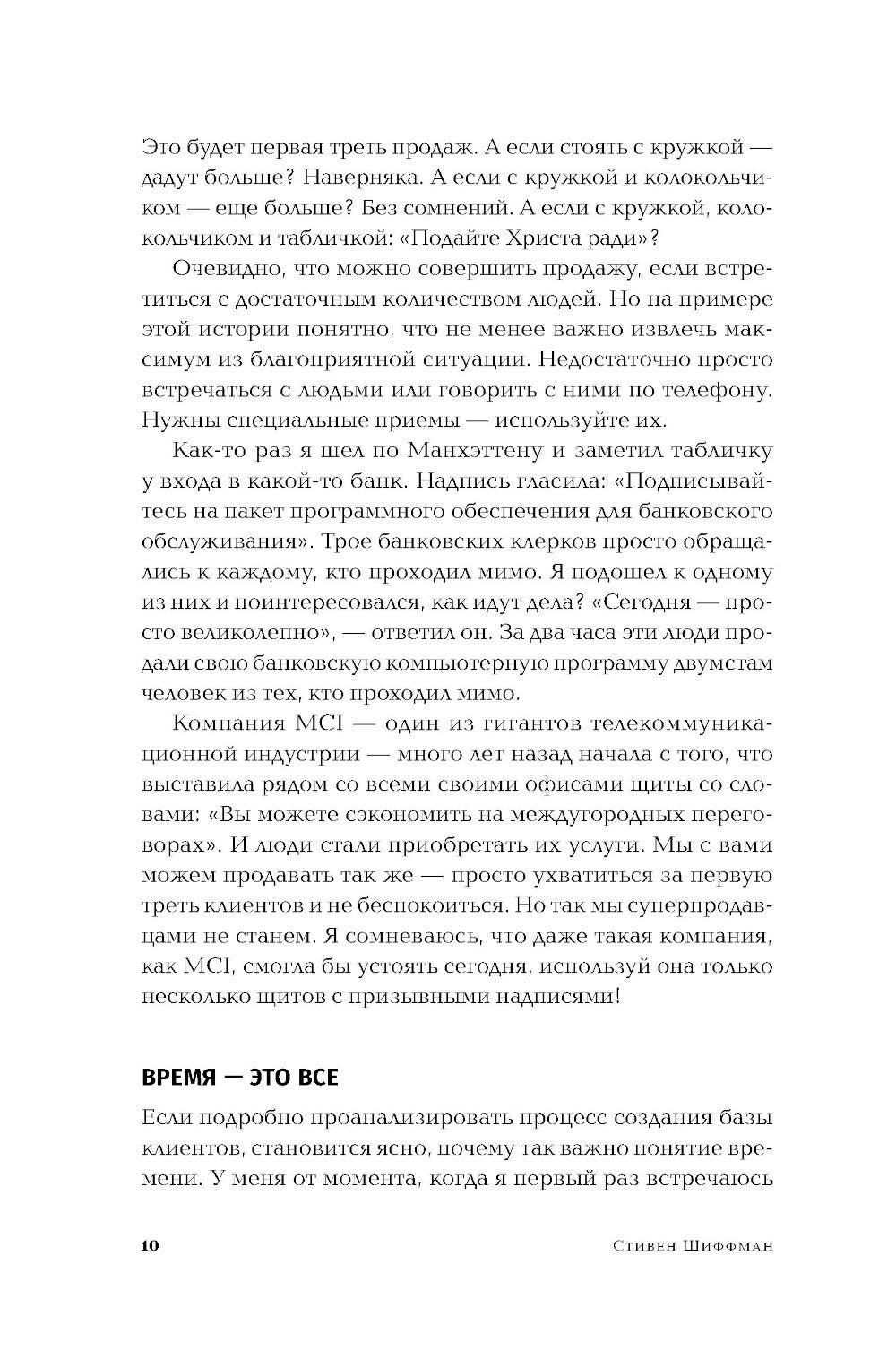 Это будет первая треть продаж. А если стоять с кружкой — дадут больше? Наверняка. А если с кружкой и колокольчиком — еще больше? Без сомнений. А если с кружкой, колокольчиком и табличкой: «Подайте Христа ради»?

Очевидно, что можно совершить продажу, если встретиться с достаточным количеством людей. Но на примере этой истории понятно, что не менее важно извлечь максимум из благоприятной ситуации. Недостаточно просто встречаться с людьми или говорить с ними по телефону. Нужны специальные приемы — используйте их.

Как-то раз я шел по Манхэттену и заметил табличку у входа в какой-то банк. Надпись гласила: «Подписывайтесь на пакет программного обеспечения для банковского обслуживания». Трое банковских клерков просто обращались к каждому, кто проходил мимо. Я подошел к одному из них и поинтересовался, как идут дела? «Сегодня — просто великолепно», — ответил он. За два часа эти люди продали свою банковскую компьютерную программу двумстам человек из тех, кто проходил мимо.

Компания MCI — один из гигантов телекоммуникационной индустрии — много лет назад начала с того, что выставила рядом со всеми своими офисами щиты со словами: «Вы можете сэкономить на междугородных переговорах». И люди стали приобретать их услуги. Мы с вами можем продавать так же — просто ухватиться за первую треть клиентов и не беспокоиться. Но так мы суперпродавцами не станем. Я сомневаюсь, что даже такая компания, как MCI, смогла бы устоять сегодня, используй она только несколько щитов с призывными надписями!

ВРЕМЯ — ЭТО ВСЕ

Если подробно проанализировать процесс создания базы клиентов, становится ясно, почему так важно понятие времени. У меня от момента, когда я первый раз встречаюсь

10 Стивен Шиффман